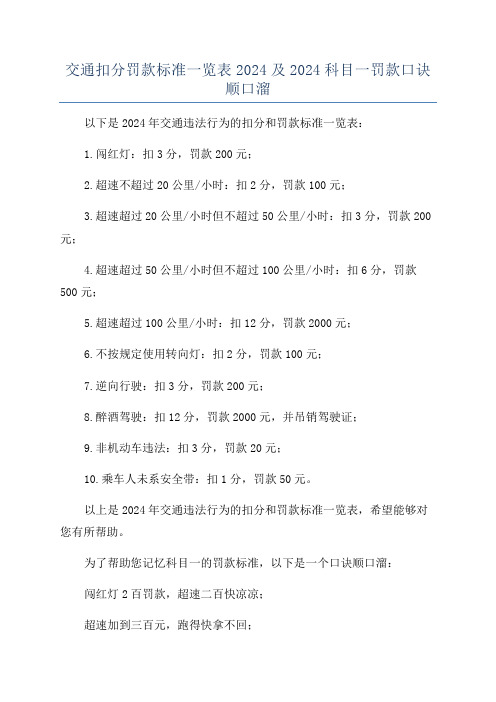 交通扣分罚款标准一览表 2024 及 2024 科目一罚款口诀顺口溜

以下是 2024 年交通违法行为的扣分和罚款标准一览表：

1. 闯红灯：扣 3 分，罚款 200 元；

2. 超速不超过 20 公里/小时：扣 2 分，罚款 100 元；

3. 超速超过 20 公里/小时但不超过 50 公里/小时：扣 3 分，罚款 200 元；

4. 超速超过 50 公里/小时但不超过 100 公里/小时：扣 6 分，罚款 500 元；

5. 超速超过 100 公里/小时：扣 12 分，罚款 2000 元；

6. 不按规定使用转向灯：扣 2 分，罚款 100 元；

7. 逆向行驶：扣 3 分，罚款 200 元；

8. 醉酒驾驶：扣 12 分，罚款 2000 元，并吊销驾驶证；

9. 非机动车违法：扣 3 分，罚款 20 元；

10. 乘车人未系安全带：扣 1 分，罚款 50 元。

以上是 2024 年交通违法行为的扣分和罚款标准一览表，希望能够对您有所帮助。

为了帮助您记忆科目一的罚款标准，以下是一个口诀顺口溜：

闯红灯 2 百罚款，超速二百快凉凉；

超速加到三百元，跑得快拿不回；